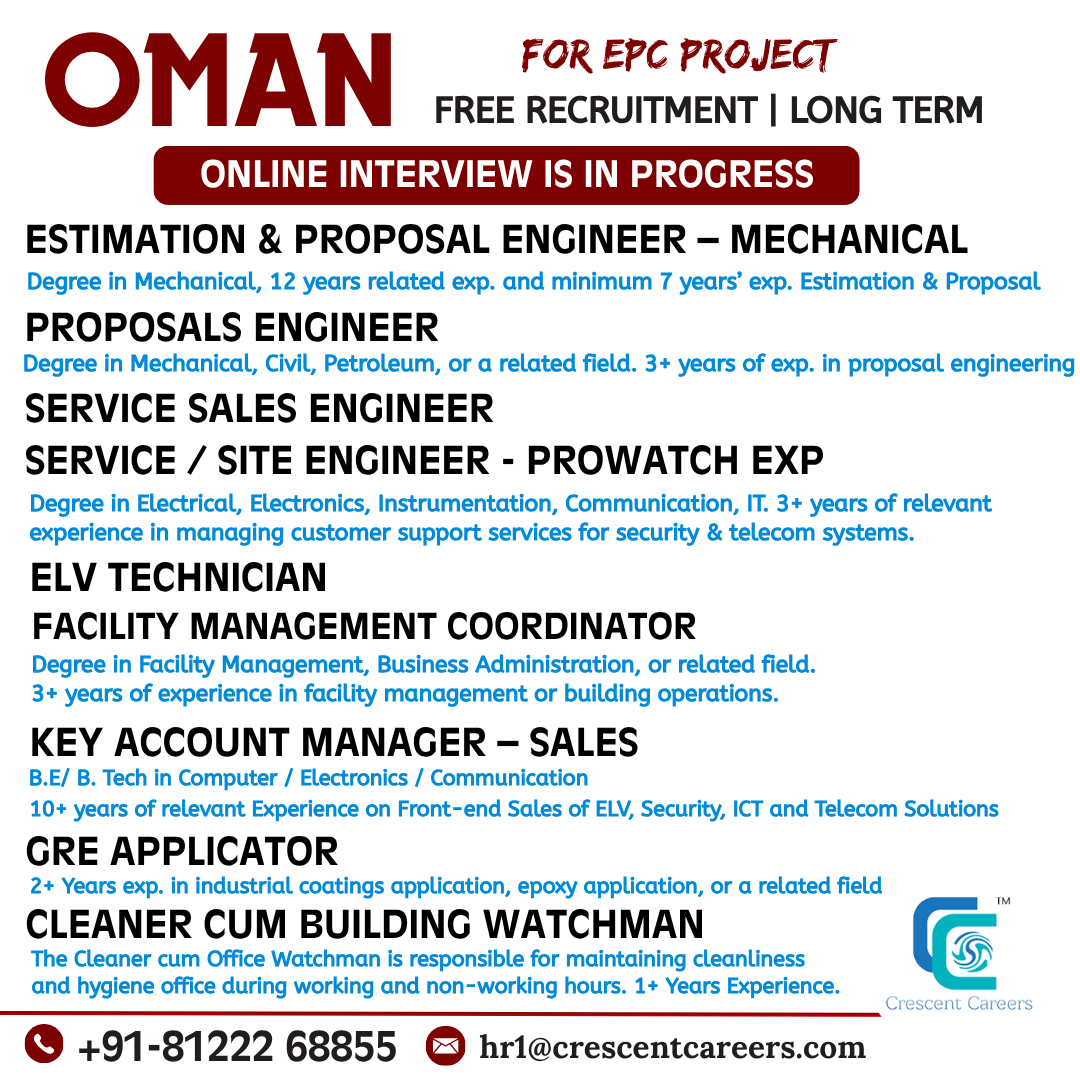 OMAN

FOR EPC PROJECT
FREE RECRUITMENT | LONG TERM

ONLINE INTERVIEW IS IN PROGRESS

ESTIMATION & PROPOSAL ENGINEER – MECHANICAL
Degree in Mechanical, 12 years related exp. and minimum 7 years' exp. Estimation & Proposal

PROPOSALS ENGINEER
Degree in Mechanical, Civil, Petroleum, or a related field. 3+ years of exp. in proposal engineering

SERVICE SALES ENGINEER

SERVICE / SITE ENGINEER - PROWATCH EXP
Degree in Electrical, Electronics, Instrumentation, Communication, IT. 3+ years of relevant experience in managing customer support services for security & telecom systems.

ELV TECHNICIAN

FACILITY MANAGEMENT COORDINATOR
Degree in Facility Management, Business Administration, or related field.
3+ years of experience in facility management or building operations.

KEY ACCOUNT MANAGER – SALES
B.E/ B. Tech in Computer / Electronics / Communication
10+ years of relevant Experience on Front-end Sales of ELV, Security, ICT and Telecom Solutions

GRE APPLICATOR
2+ Years exp. in industrial coatings application, epoxy application, or a related field

CLEANER CUM BUILDING WATCHMAN
The Cleaner cum Office Watchman is responsible for maintaining cleanliness and hygiene office during working and non-working hours. 1+ Years Experience.

TM
Crescent Careers

+91-81222 68855
hr1@crescentcareers.com